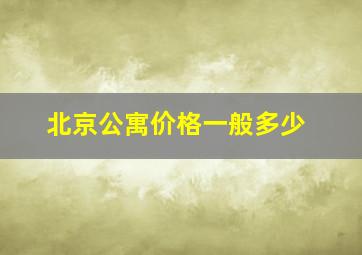 北京公寓价格一般多少